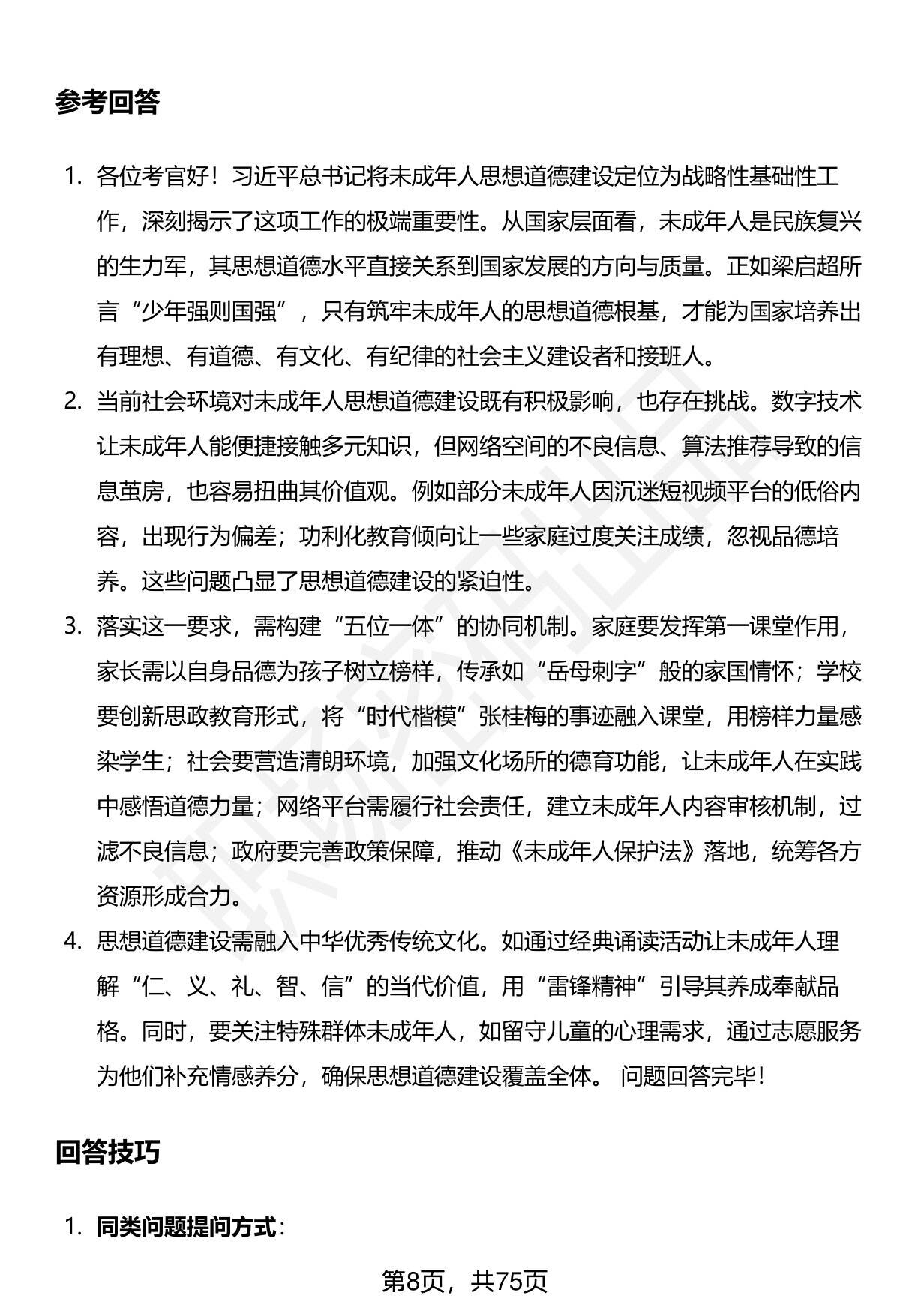 参考回答

1. 各位考官好！习近平总书记将未成年人思想道德建设定位为战略性基础性工作，深刻揭示了这项工作的极端重要性。从国家层面看，未成年人是民族复兴的生力军，其思想道德水平直接关系到国家发展的方向与质量。正如梁启超所言“少年强则国强”，只有筑牢未成年人的思想道德根基，才能为国家培养出有理想、有道德、有文化、有纪律的社会主义建设者和接班人。
2. 当前社会环境对未成年人思想道德建设既有积极影响，也存在挑战。数字技术让未成年人能便捷接触多元知识，但网络空间的不良信息、算法推荐导致的信息茧房，也容易扭曲其价值观。例如部分未成年人因沉迷短视频平台的低俗内容，出现行为偏差；功利化教育倾向让一些家庭过度关注成绩，忽视品德培养。这些问题凸显了思想道德建设的紧迫性。
3. 落实这一要求，需构建“五位一体”的协同机制。家庭要发挥第一课堂作用，家长需以自身品德为孩子树立榜样，传承如“岳母刺字”般的家国情怀；学校要创新思政教育形式，将“时代楷模”张桂梅的事迹融入课堂，用榜样力量感染学生；社会要营造清朗环境，加强文化场所的德育功能，让未成年人在实践中感悟道德力量；网络平台需履行社会责任，建立未成年人内容审核机制，过滤不良信息；政府要完善政策保障，推动《未成年人保护法》落地，统筹各方资源形成合力。
4. 思想道德建设需融入中华优秀传统文化。如通过经典诵读活动让未成年人理解“仁、义、礼、智、信”的当代价值，用“雷锋精神”引导其养成奉献品格。同时，要关注特殊群体未成年人，如留守儿童的心理需求，通过志愿服务为他们补充情感养分，确保思想道德建设覆盖全体。 问题回答完毕！

回答技巧

1. 同类问题提问方式：

第8页，共75页